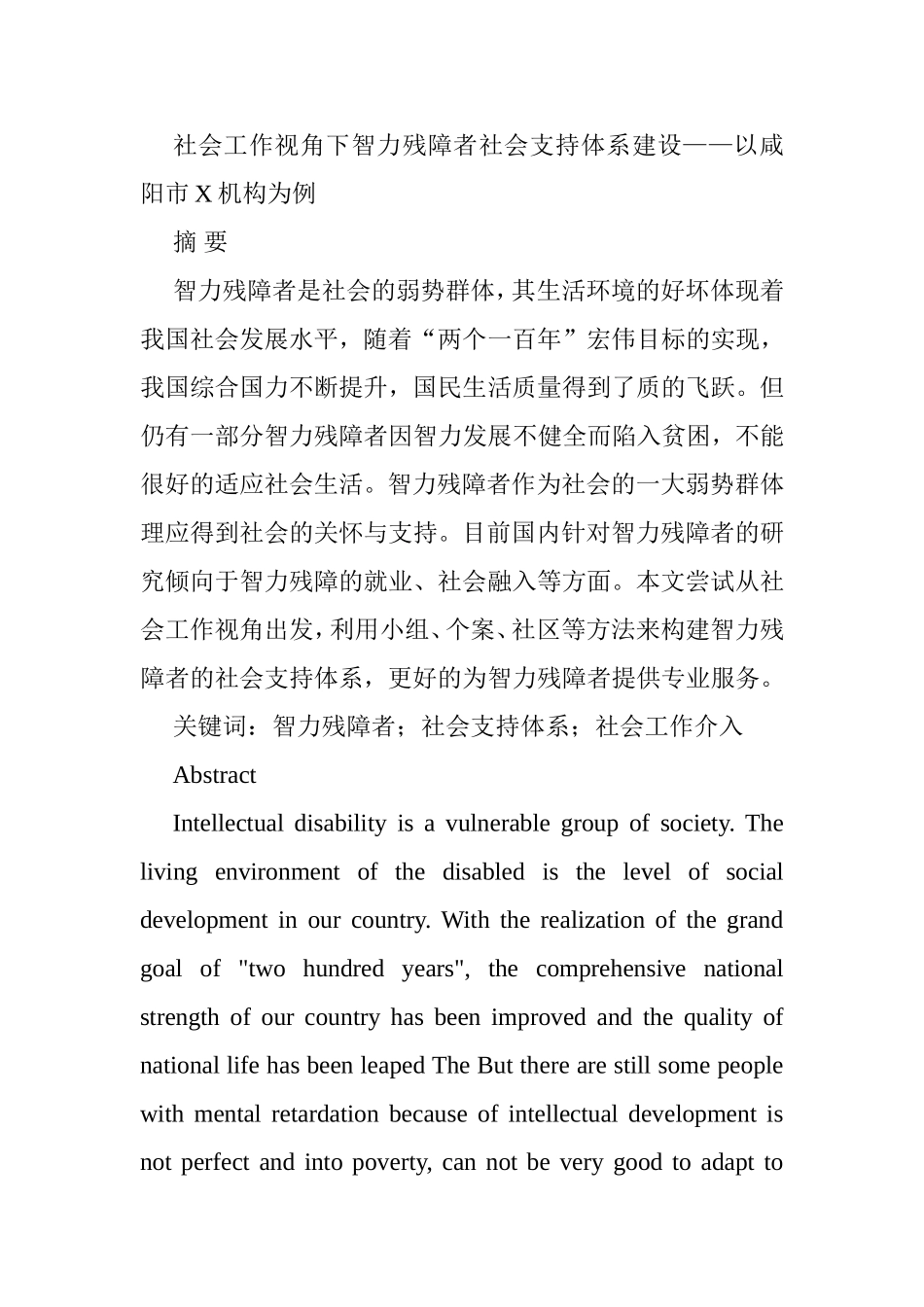 社会工作视角下智力残障者社会支持体系建设——以咸阳市 X 机构为例

摘 要

智力残障者是社会的弱势群体，其生活环境的好坏体现着我国社会发展水平，随着“两个一百年”宏伟目标的实现，我国综合国力不断提升，国民生活质量得到了质的飞跃。但仍有一部分智力残障者因智力发展不健全而陷入贫困，不能很好的适应社会生活。智力残障者作为社会的一大弱势群体理应得到社会的关怀与支持。目前国内针对智力残障者的研究倾向于智力残障的就业、社会融入等方面。本文尝试从社会工作视角出发，利用小组、个案、社区等方法来构建智力残障者的社会支持体系，更好的为智力残障者提供专业服务。

关键词：智力残障者；社会支持体系；社会工作介入

Abstract

Intellectual disability is a vulnerable group of society. The living environment of the disabled is the level of social development in our country. With the realization of the grand goal of "two hundred years", the comprehensive national strength of our country has been improved and the quality of national life has been leaped The But there are still some people with mental retardation because of intellectual development is not perfect and into poverty, can not be very good to adapt to